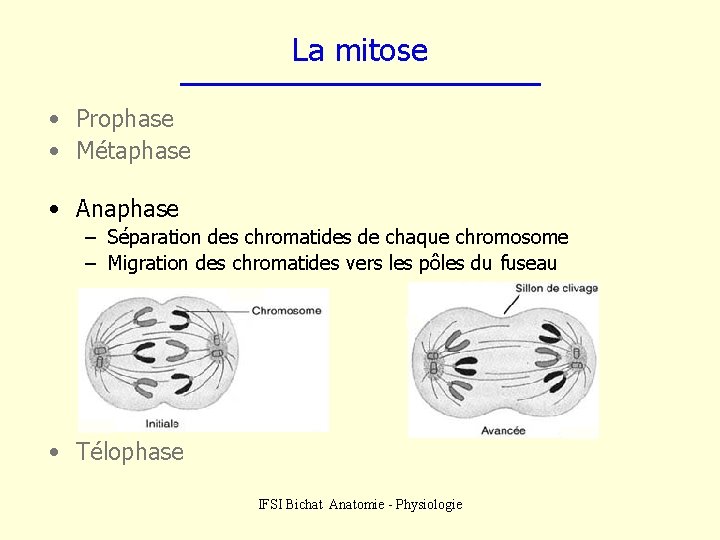 La mitose

• Prophase
• Métaphase

• Anaphase
– Séparation des chromatides de chaque chromosome
– Migration des chromatides vers les pôles du fuseau

Chromosome

Initiale

Sillon de clivage

Avancée

• Télophase

IFSI Bichat Anatomie - Physiologie